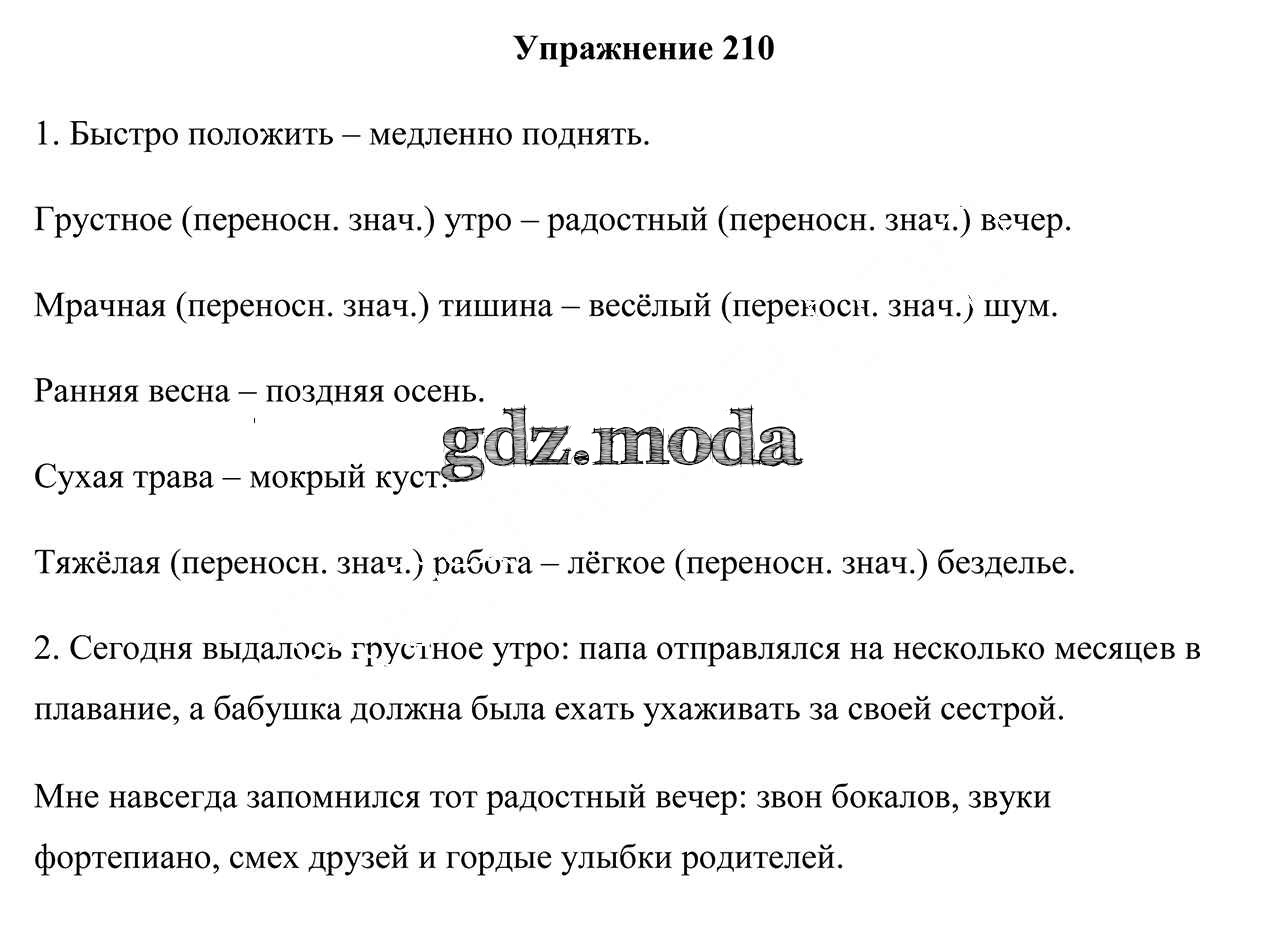 Упражнение 210

1. Быстро положить – медленно поднять.

Грустное (переносн. знач.) утро – радостный (переносн. знач.) вечер.

Мрачная (переносн. знач.) тишина – весёлый (переносн. знач.) шум.

Ранняя весна – поздняя осень.

gdz.moda

Сухая трава – мокрый куст.

Тяжёлая (переносн. знач.) работа – лёгкое (переносн. знач.) безделье.

2. Сегодня выдалось грустное утро: папа отправлялся на несколько месяцев в плавание, а бабушка должна была ехать ухаживать за своей сестрой.

Мне навсегда запомнился тот радостный вечер: звон бокалов, звуки фортепиано, смех друзей и гордые улыбки родителей.